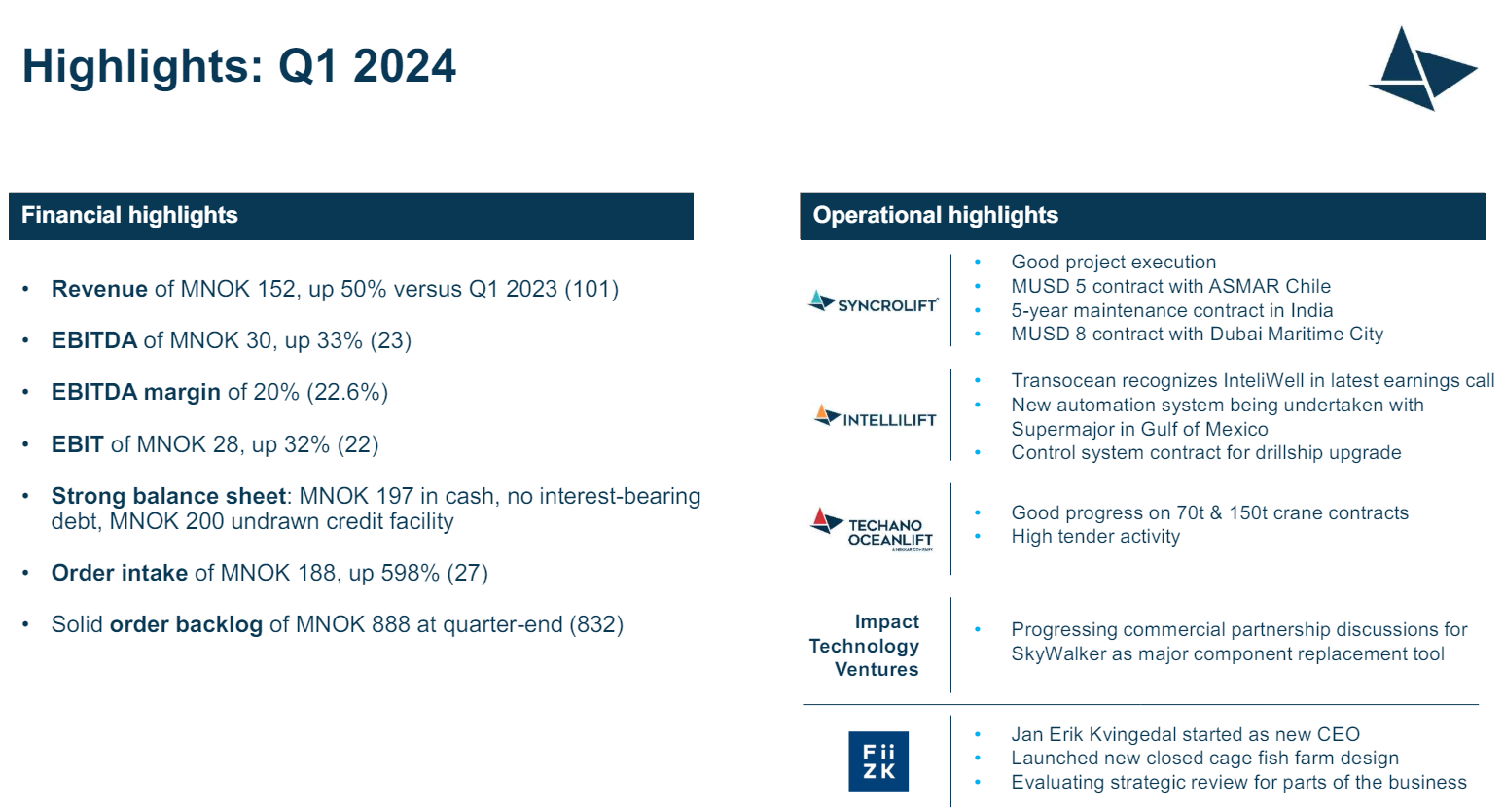 Highlights: Q1 2024

Financial highlights

• Revenue of MNOK 152, up 50% versus Q1 2023 (101)

• EBITDA of MNOK 30, up 33% (23)

• EBITDA margin of 20% (22.6%)

• EBIT of MNOK 28, up 32% (22)

• Strong balance sheet: MNOK 197 in cash, no interest-bearing debt, MNOK 200 undrawn credit facility

• Order intake of MNOK 188, up 598% (27)

• Solid order backlog of MNOK 888 at quarter-end (832)

Operational highlights

SYNCROLIFT

• Good project execution
• MUSD 5 contract with ASMAR Chile
• 5-year maintenance contract in India
• MUSD 8 contract with Dubai Maritime City

INTELLILIFT

• Transocean recognizes InteliWell in latest earnings call
• New automation system being undertaken with Supermajor in Gulf of Mexico
• Control system contract for drillship upgrade

TECHANO OCEANLIFT

• Good progress on 70t & 150t crane contracts
• High tender activity

Impact Technology Ventures

• Progressing commercial partnership discussions for SkyWalker as major component replacement tool

Fii ZK

• Jan Erik Kvingedal started as new CEO
• Launched new closed cage fish farm design
• Evaluating strategic review for parts of the business